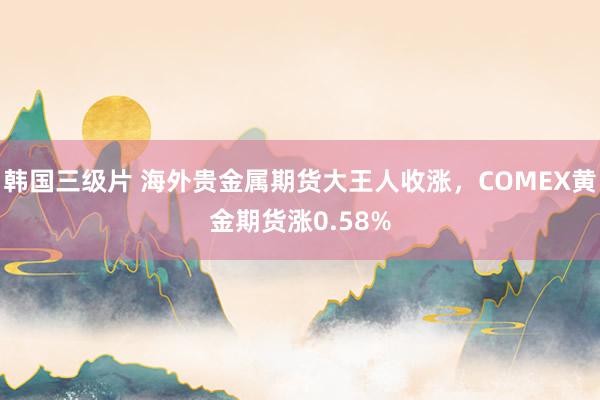 韩国三级片 海外贵金属期货大王人收涨，COMEX黄金期货涨0.58%